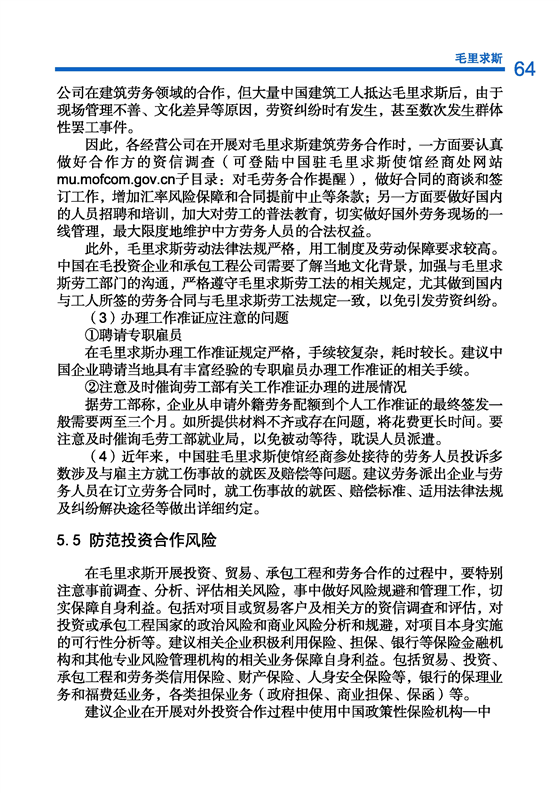 毛里求斯 64

公司在建筑劳务领域的合作，但大量中国建筑工人抵达毛里求斯后，由于现场管理不善、文化差异等原因，劳资纠纷时有发生，甚至数次发生群体性罢工事件。

因此，各经营公司在开展对毛里求斯建筑劳务合作时，一方面要认真做好合作方的资信调查（可登陆中国驻毛里求斯使馆经商处网站mu.mofcom.gov.cn子目录：对毛劳务合作提醒），做好合同的商谈和签订工作，增加汇率风险保障和合同提前中止等条款；另一方面要做好国内的人员招聘和培训，加大对劳工的普法教育，切实做好国外劳务现场的一线管理，最大限度地维护中方劳务人员的合法权益。

此外，毛里求斯劳动法律法规严格，用工制度及劳动保障要求较高。中国在毛投资企业和承包工程公司需要了解当地文化背景，加强与毛里求斯劳工部门的沟通，严格遵守毛里求斯劳工法的相关规定，尤其做到国内与工人所签的劳务合同与毛里求斯劳工法规定一致，以免引发劳资纠纷。

（3）办理工作准证应注意的问题

①聘请专职雇员

在毛里求斯办理工作准证规定严格，手续较复杂，耗时较长。建议中国企业聘请当地具有丰富经验的专职雇员办理工作准证的相关手续。

②注意及时催询劳工部有关工作准证办理的进展情况

据劳工部称，企业从申请外籍劳务配额到个人工作准证的最终签发一般需要两至三个月。如所提供材料不齐或存在问题，将花费更长时间。要注意及时催询毛劳工部就业局，以免被动等待，耽误人员派遣。

（4）近年来，中国驻毛里求斯使馆经商参处接待的劳务人员投诉多数涉及与雇主方就工伤事故的就医及赔偿等问题。建议劳务派出企业与劳务人员在订立劳务合同时，就工伤事故的就医、赔偿标准、适用法律法规及纠纷解决途径等做出详细约定。

5.5 防范投资合作风险

在毛里求斯开展投资、贸易、承包工程和劳务合作的过程中，要特别注意事前调查、分析、评估相关风险，事中做好风险规避和管理工作，切实保障自身利益。包括对项目或贸易客户及相关方的资信调查和评估，对投资或承包工程国家的政治风险和商业风险分析和规避，对项目本身实施的可行性分析等。建议相关企业积极利用保险、担保、银行等保险金融机构和其他专业风险管理机构的相关业务保障自身利益。包括贸易、投资、承包工程和劳务类信用保险、财产保险、人身安全保险等，银行的保理业务和福费廷业务，各类担保业务（政府担保、商业担保、保函）等。

建议企业在开展对外投资合作过程中使用中国政策性保险机构—中